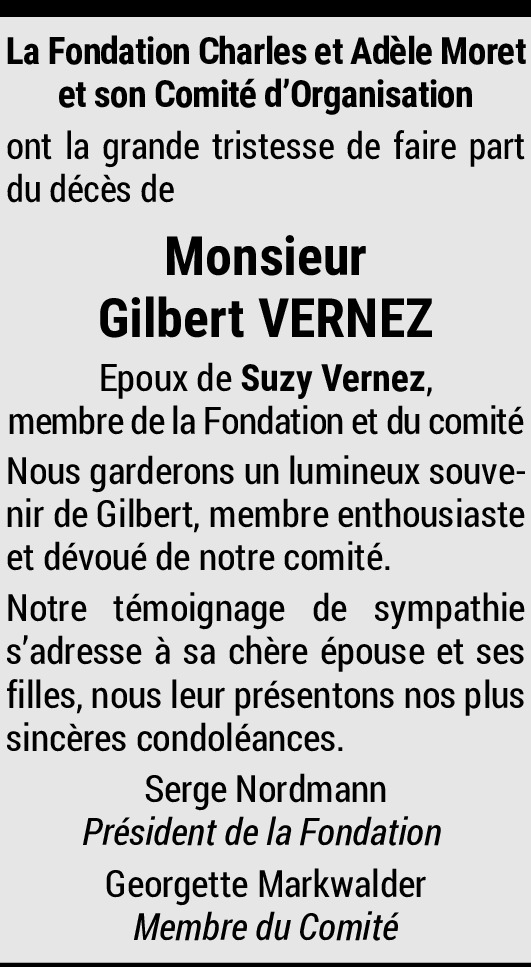 La Fondation Charles et Adèle Moret
et son Comité d'Organisation

ont la grande tristesse de faire part du décès de

Monsieur
Gilbert VERNEZ

Epoux de Suzy Vernez,
membre de la Fondation et du comité

Nous garderons un lumineux souvenir de Gilbert, membre enthousiaste et dévoué de notre comité.

Notre témoignage de sympathie s'adresse à sa chère épouse et ses filles, nous leur présentons nos plus sincères condoléances.

Serge Nordmann
Président de la Fondation

Georgette Markwalder
Membre du Comité